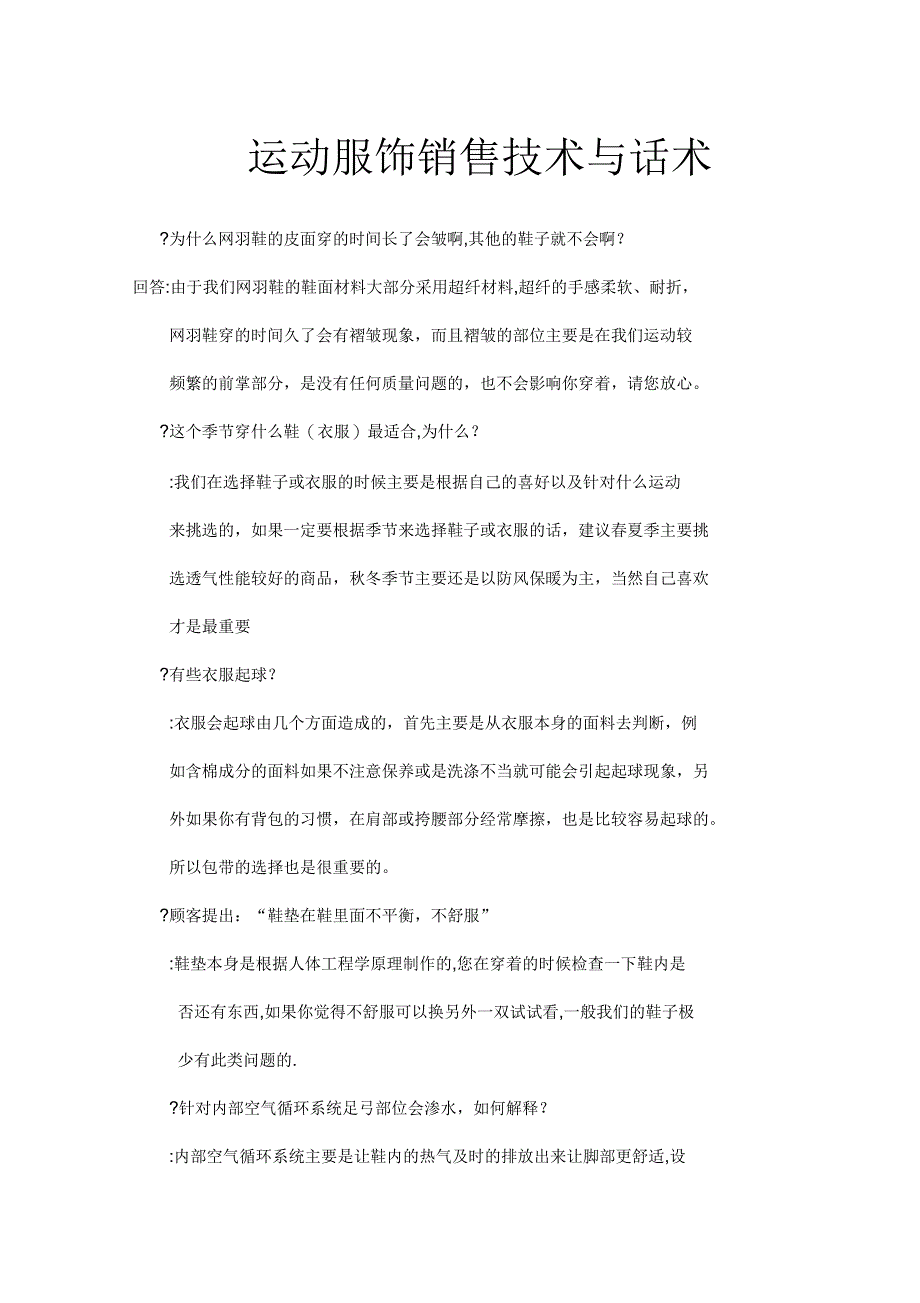 运动服饰销售技术与话术

?为什么网羽鞋的皮面穿的时间长了会皱啊,其他的鞋子就不会啊?

回答:由于我们网羽鞋的鞋面材料大部分采用超纤材料,超纤的手感柔软、耐折，网羽鞋穿的时间久了会有褶皱现象，而且褶皱的部位主要是在我们运动较频繁的前掌部分，是没有任何质量问题的，也不会影响你穿着，请您放心。

?这个季节穿什么鞋（衣服）最适合,为什么?

:我们在选择鞋子或衣服的时候主要是根据自己的喜好以及针对什么运动来挑选的，如果一定要根据季节来选择鞋子或衣服的话，建议春夏季主要挑选透气性能较好的商品，秋冬季节主要还是以防风保暖为主，当然自己喜欢才是最重要

?有些衣服起球?

:衣服会起球由几个方面造成的，首先主要是从衣服本身的面料去判断，例如含棉成分的面料如果不注意保养或是洗涤不当就可能会引起起球现象，另外如果你有背包的习惯，在肩部或挎腰部分经常摩擦，也是比较容易起球的。所以包带的选择也是很重要的。

?顾客提出：“鞋垫在鞋里面不平衡，不舒服”

:鞋垫本身是根据人体工程学原理制作的,您在穿着的时候检查一下鞋内是否还有东西,如果你觉得不舒服可以换另外一双试试看,一般我们的鞋子极少有此类问题的.

?针对内部空气循环系统足弓部位会渗水，如何解释?

:内部空气循环系统主要是让鞋内的热气及时的排放出来让脚部更舒适,设